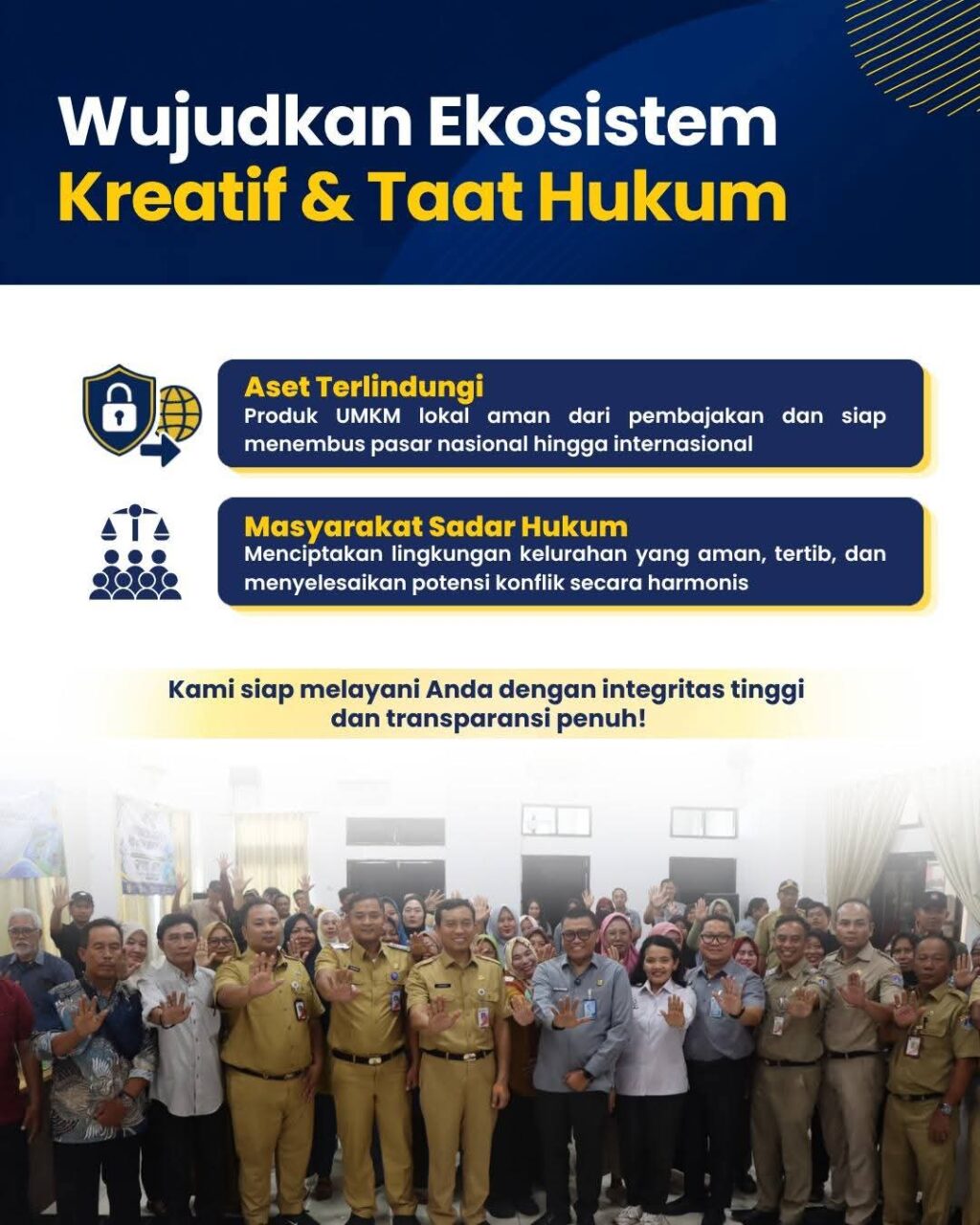 Wujudkan Ekosistem
Kreatif & Taat Hukum

Aset Terlindungi
Produk UMKM lokal aman dari pembajakan dan siap menembus pasar nasional hingga internasional

Masyarakat Sadar Hukum
Menciptakan lingkungan kelurahan yang aman, tertib, dan menyelesaikan potensi konflik secara harmonis

Kami siap melayani Anda dengan integritas tinggi dan transparansi penuh!